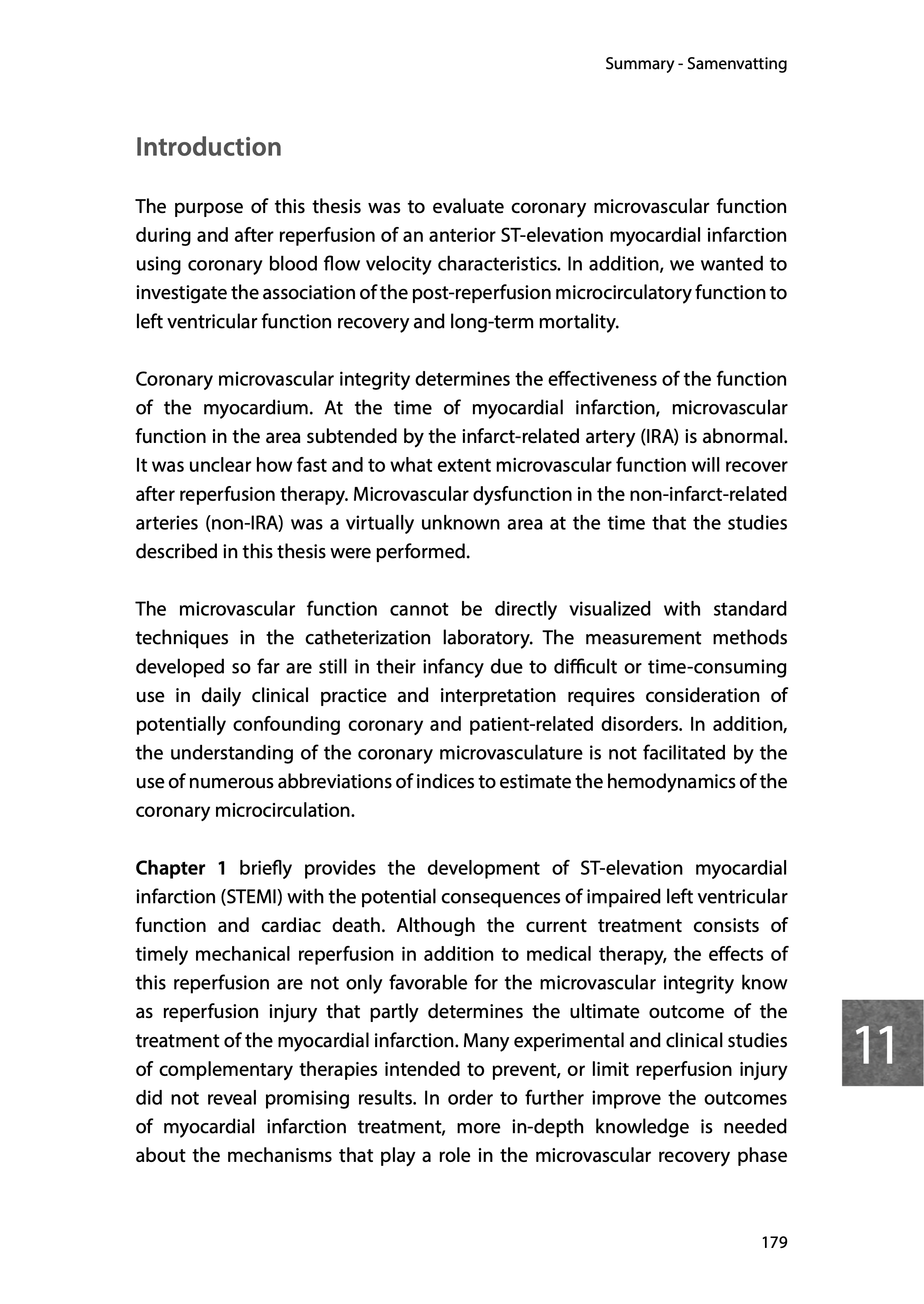 Summary - Samenvatting

Introduction

The purpose of this thesis was to evaluate coronary microvascular function during and after reperfusion of an anterior ST-elevation myocardial infarction using coronary blood flow velocity characteristics. In addition, we wanted to investigate the association of the post-reperfusion microcirculatory function to left ventricular function recovery and long-term mortality.

Coronary microvascular integrity determines the effectiveness of the function of the myocardium. At the time of myocardial infarction, microvascular function in the area subtended by the infarct-related artery (IRA) is abnormal. It was unclear how fast and to what extent microvascular function will recover after reperfusion therapy. Microvascular dysfunction in the non-infarct-related arteries (non-IRA) was a virtually unknown area at the time that the studies described in this thesis were performed.

The microvascular function cannot be directly visualized with standard techniques in the catheterization laboratory. The measurement methods developed so far are still in their infancy due to difficult or time-consuming use in daily clinical practice and interpretation requires consideration of potentially confounding coronary and patient-related disorders. In addition, the understanding of the coronary microvasculature is not facilitated by the use of numerous abbreviations of indices to estimate the hemodynamics of the coronary microcirculation.

Chapter 1 briefly provides the development of ST-elevation myocardial infarction (STEMI) with the potential consequences of impaired left ventricular function and cardiac death. Although the current treatment consists of timely mechanical reperfusion in addition to medical therapy, the effects of this reperfusion are not only favorable for the microvascular integrity know as reperfusion injury that partly determines the ultimate outcome of the treatment of the myocardial infarction. Many experimental and clinical studies of complementary therapies intended to prevent, or limit reperfusion injury did not reveal promising results. In order to further improve the outcomes of myocardial infarction treatment, more in-depth knowledge is needed about the mechanisms that play a role in the microvascular recovery phase

11

179